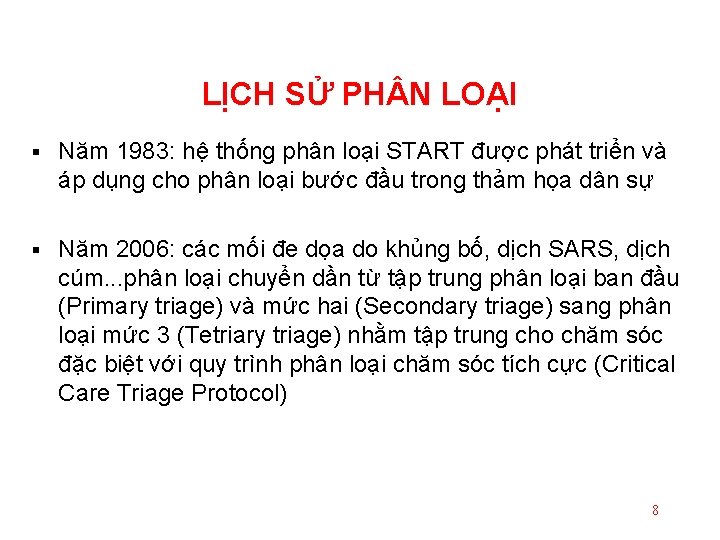 LỊCH SỬ PHÂN LOẠI

▪ Năm 1983: hệ thống phân loại START được phát triển và áp dụng cho phân loại bước đầu trong thảm họa dân sự

▪ Năm 2006: các mối đe dọa do khủng bố, dịch SARS, dịch cúm...phân loại chuyển dần từ tập trung phân loại ban đầu (Primary triage) và mức hai (Secondary triage) sang phân loại mức 3 (Tetriary triage) nhằm tập trung cho chăm sóc đặc biệt với quy trình phân loại chăm sóc tích cực (Critical Care Triage Protocol)

8